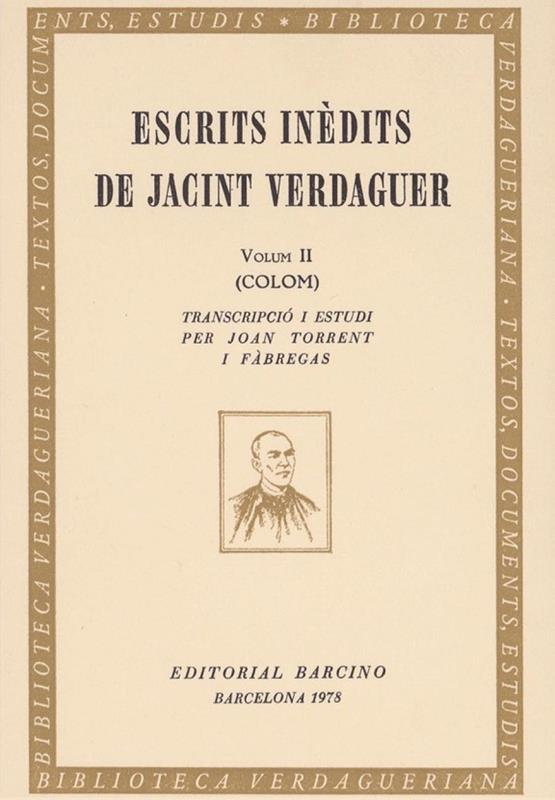 ENTS, ESTUDIS * BIBLIOTECA VERDAGUERIANA · TEXTOS, DOCUMENTS, ESTUDIS BIBLIOTECA VERDAGUERIANA BIBLIOTECA VERDAGUERIANA · TEXTOS, DOCUM

ESCRITS INÈDITS DE JACINT VERDAGUER

VOLUM II
(COLOM)

TRANSCRIPCIÓ I ESTUDI PER JOAN TORRENT I FÀBREGAS

EDITORIAL BARCINO
BARCELONA 1978